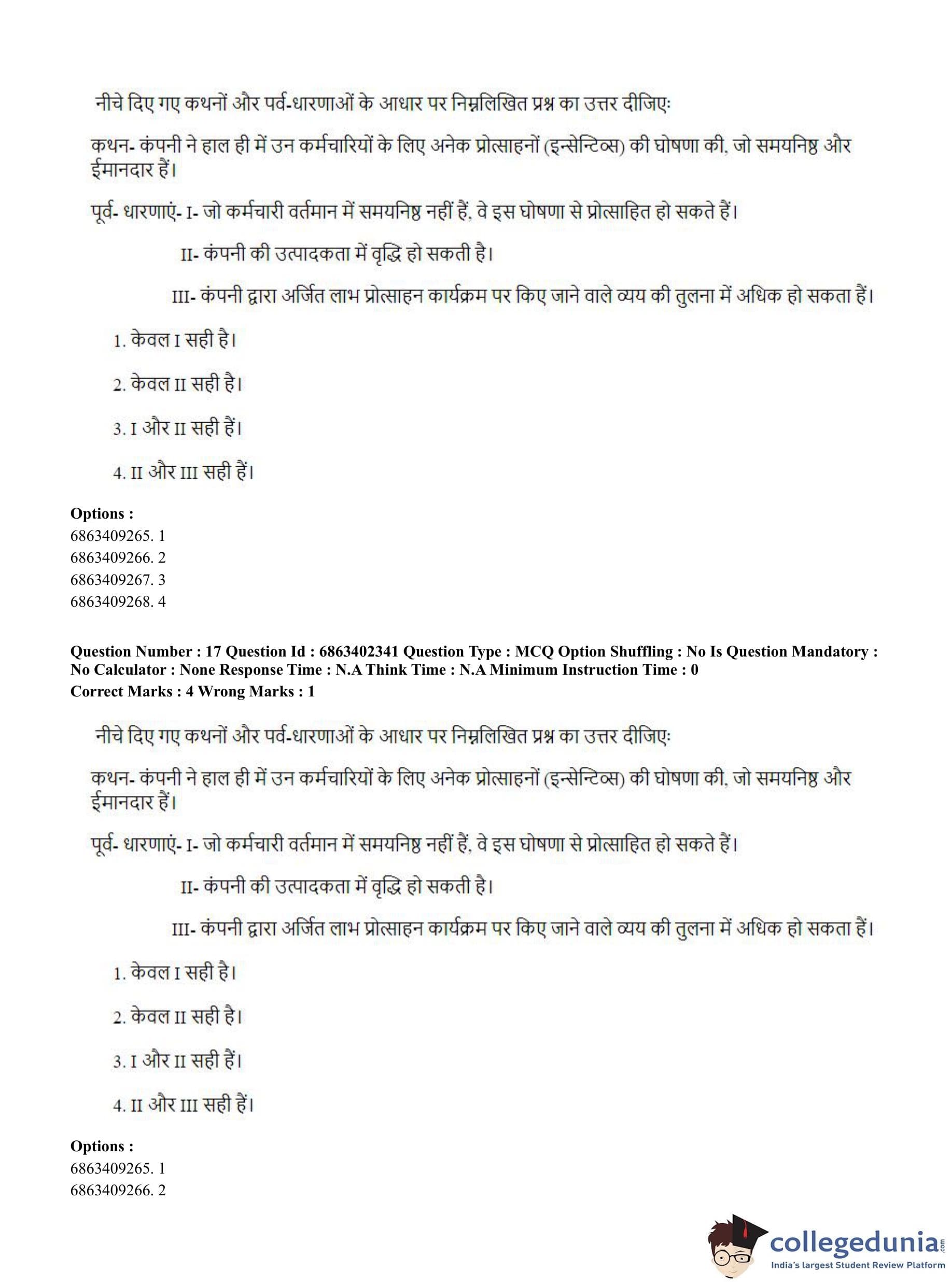 नीचे दिए गए कथनों और पर्व-धारणाओं के आधार पर निम्नलिखित प्रश्न का उत्तर दीजिए:

कथन- कंपनी ने हाल ही में उन कर्मचारियों के लिए अनेक प्रोत्साहनों (इन्सेन्टिव्स) की घोषणा की, जो समयनिष्ठ और ईमानदार हैं।

पूर्व- धारणाएं- I- जो कर्मचारी वर्तमान में समयनिष्ठ नहीं हैं, वे इस घोषणा से प्रोत्साहित हो सकते हैं।

II- कंपनी की उत्पादकता में वृद्धि हो सकती है।

III- कंपनी द्वारा अर्जित लाभ प्रोत्साहन कार्यक्रम पर किए जाने वाले व्यय की तुलना में अधिक हो सकता हैं।

1. केवल I सही है।

2. केवल II सही है।

3. I और II सही हैं।

4. II और III सही हैं।

Options :
6863409265. 1
6863409266. 2
6863409267. 3
6863409268. 4

Question Number : 17 Question Id : 6863402341 Question Type : MCQ Option Shuffling : No Is Question Mandatory : No Calculator : None Response Time : N.A Think Time : N.A Minimum Instruction Time : 0
Correct Marks : 4 Wrong Marks : 1

नीचे दिए गए कथनों और पर्व-धारणाओं के आधार पर निम्नलिखित प्रश्न का उत्तर दीजिए:

कथन- कंपनी ने हाल ही में उन कर्मचारियों के लिए अनेक प्रोत्साहनों (इन्सेन्टिव्स) की घोषणा की, जो समयनिष्ठ और ईमानदार हैं।

पूर्व- धारणाएं- I- जो कर्मचारी वर्तमान में समयनिष्ठ नहीं हैं, वे इस घोषणा से प्रोत्साहित हो सकते हैं।

II- कंपनी की उत्पादकता में वृद्धि हो सकती है।

III- कंपनी द्वारा अर्जित लाभ प्रोत्साहन कार्यक्रम पर किए जाने वाले व्यय की तुलना में अधिक हो सकता हैं।

1. केवल I सही है।

2. केवल II सही है।

3. I और II सही हैं।

4. II और III सही हैं।

Options :
6863409265. 1
6863409266. 2

collegedunia.com
India's largest Student Review Platform